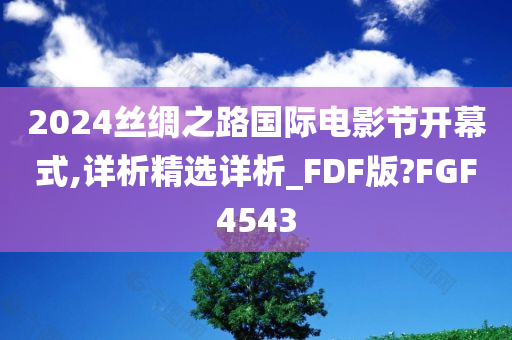 2024丝绸之路国际电影节开幕式,详析精选详析_FDF版?FGF4543